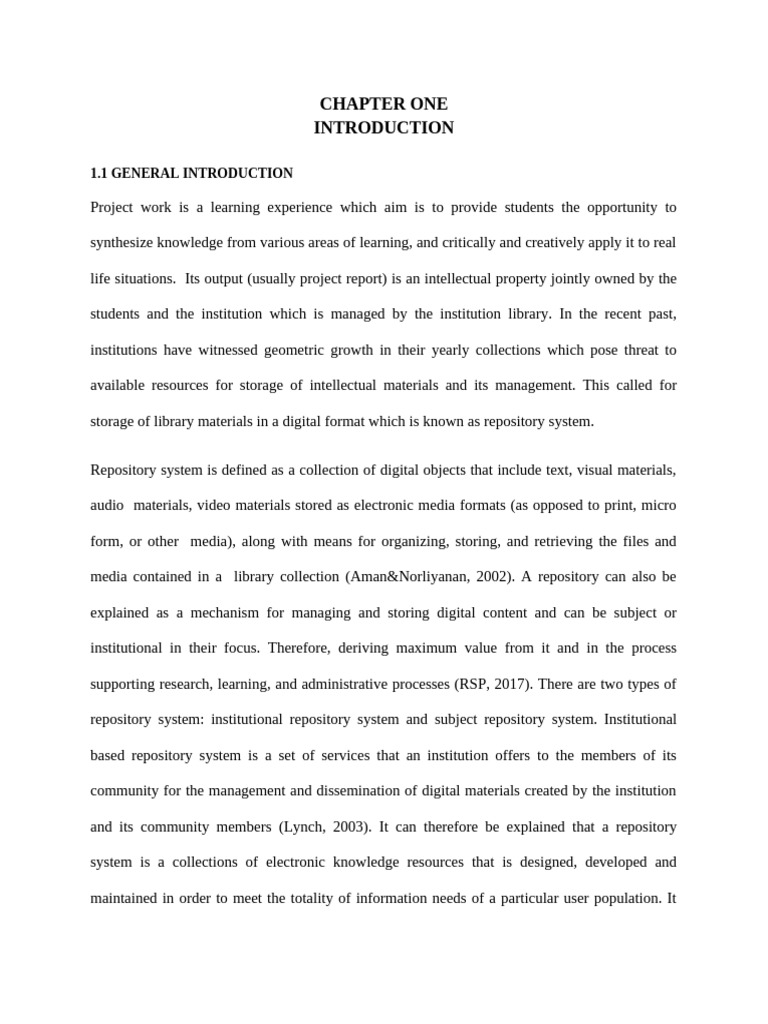 CHAPTER ONE
INTRODUCTION

1.1 GENERAL INTRODUCTION

Project work is a learning experience which aim is to provide students the opportunity to synthesize knowledge from various areas of learning, and critically and creatively apply it to real life situations. Its output (usually project report) is an intellectual property jointly owned by the students and the institution which is managed by the institution library. In the recent past, institutions have witnessed geometric growth in their yearly collections which pose threat to available resources for storage of intellectual materials and its management. This called for storage of library materials in a digital format which is known as repository system.

Repository system is defined as a collection of digital objects that include text, visual materials, audio materials, video materials stored as electronic media formats (as opposed to print, micro form, or other media), along with means for organizing, storing, and retrieving the files and media contained in a library collection (Aman&Norliyanan, 2002). A repository can also be explained as a mechanism for managing and storing digital content and can be subject or institutional in their focus. Therefore, deriving maximum value from it and in the process supporting research, learning, and administrative processes (RSP, 2017). There are two types of repository system: institutional repository system and subject repository system. Institutional based repository system is a set of services that an institution offers to the members of its community for the management and dissemination of digital materials created by the institution and its community members (Lynch, 2003). It can therefore be explained that a repository system is a collections of electronic knowledge resources that is designed, developed and maintained in order to meet the totality of information needs of a particular user population. It